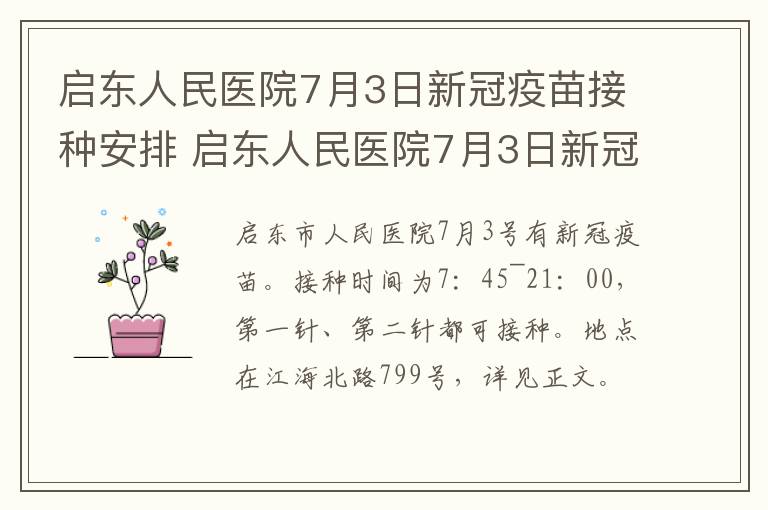 启东人民医院7月3日新冠疫苗接种安排 启东人民医院7月3日新冠

启东市人民医院7月3号有新冠疫苗。接种时间为7：45¯21：00，第一针、第二针都可接种。地点在江海北路799号，详见正文。